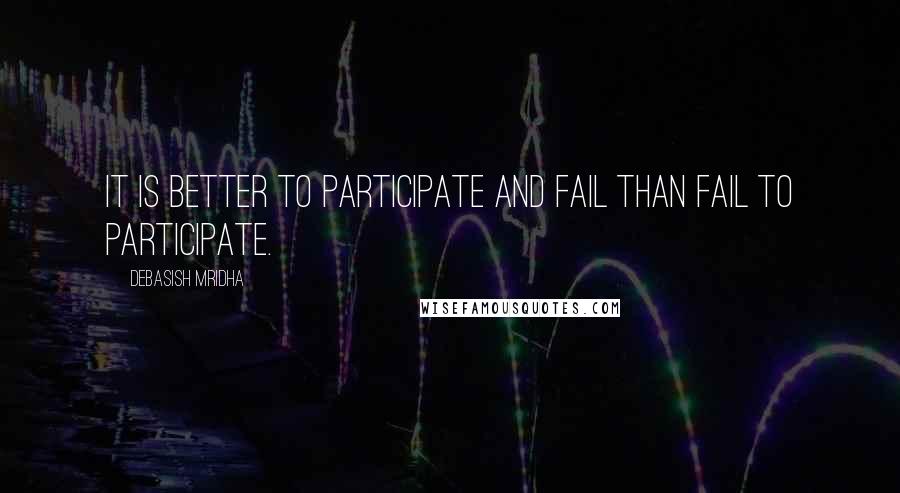 IT IS BETTER TO PARTICIPATE AND FAIL THAN FAIL TO PARTICIPATE.

DEBASISH MRIDHA

WISEFAMOUSQUOTES.COM